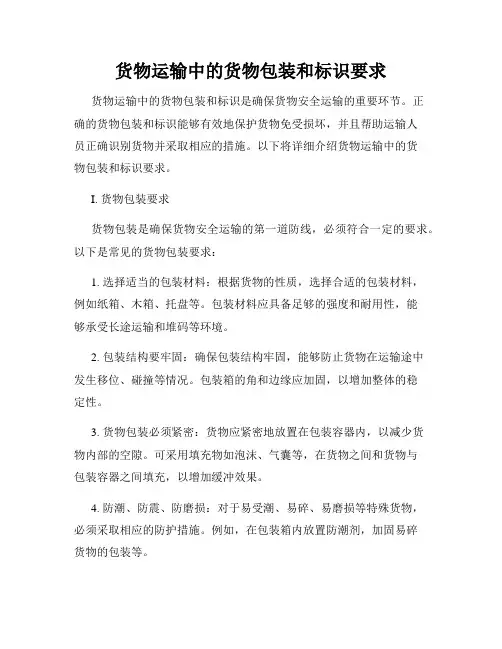 货物运输中的货物包装和标识要求

货物运输中的货物包装和标识是确保货物安全运输的重要环节。正确的货物包装和标识能够有效地保护货物免受损坏，并且帮助运输人员正确识别货物并采取相应的措施。以下将详细介绍货物运输中的货物包装和标识要求。

I. 货物包装要求

货物包装是确保货物安全运输的第一道防线，必须符合一定的要求。以下是常见的货物包装要求：

1. 选择适当的包装材料：根据货物的性质，选择合适的包装材料，例如纸箱、木箱、托盘等。包装材料应具备足够的强度和耐用性，能够承受长途运输和堆码等环境。

2. 包装结构要牢固：确保包装结构牢固，能够防止货物在运输途中发生移位、碰撞等情况。包装箱的角和边缘应加固，以增加整体的稳定性。

3. 货物包装必须紧密：货物应紧密地放置在包装容器内，以减少货物内部的空隙。可采用填充物如泡沫、气囊等，在货物之间和货物与包装容器之间填充，以增加缓冲效果。

4. 防潮、防震、防磨损：对于易受潮、易碎、易磨损等特殊货物，必须采取相应的防护措施。例如，在包装箱内放置防潮剂，加固易碎货物的包装等。